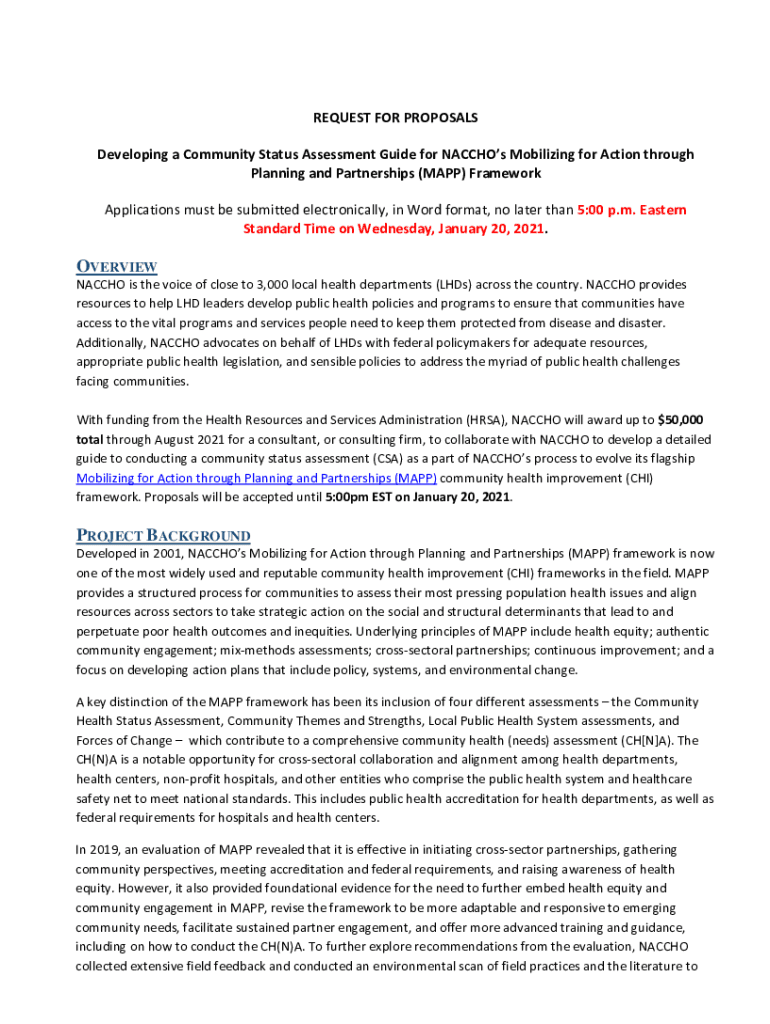 REQUEST FOR PROPOSALS

Developing a Community Status Assessment Guide for NACCHO's Mobilizing for Action through Planning and Partnerships (MAPP) Framework

Applications must be submitted electronically, in Word format, no later than 5:00 p.m. Eastern Standard Time on Wednesday, January 20, 2021.

OVERVIEW

NACCHO is the voice of close to 3,000 local health departments (LHDs) across the country. NACCHO provides resources to help LHD leaders develop public health policies and programs to ensure that communities have access to the vital programs and services people need to keep them protected from disease and disaster. Additionally, NACCHO advocates on behalf of LHDs with federal policymakers for adequate resources, appropriate public health legislation, and sensible policies to address the myriad of public health challenges facing communities.

With funding from the Health Resources and Services Administration (HRSA), NACCHO will award up to $50,000 total through August 2021 for a consultant, or consulting firm, to collaborate with NACCHO to develop a detailed guide to conducting a community status assessment (CSA) as a part of NACCHO's process to evolve its flagship Mobilizing for Action through Planning and Partnerships (MAPP) community health improvement (CHI) framework. Proposals will be accepted until 5:00pm EST on January 20, 2021.

PROJECT BACKGROUND

Developed in 2001, NACCHO's Mobilizing for Action through Planning and Partnerships (MAPP) framework is now one of the most widely used and reputable community health improvement (CHI) frameworks in the field. MAPP provides a structured process for communities to assess their most pressing population health issues and align resources across sectors to take strategic action on the social and structural determinants that lead to and perpetuate poor health outcomes and inequities. Underlying principles of MAPP include health equity; authentic community engagement; mix-methods assessments; cross-sectoral partnerships; continuous improvement; and a focus on developing action plans that include policy, systems, and environmental change.

A key distinction of the MAPP framework has been its inclusion of four different assessments – the Community Health Status Assessment, Community Themes and Strengths, Local Public Health System assessments, and Forces of Change – which contribute to a comprehensive community health (needs) assessment (CH[N]A). The CH(N)A is a notable opportunity for cross-sectoral collaboration and alignment among health departments, health centers, non-profit hospitals, and other entities who comprise the public health system and healthcare safety net to meet national standards. This includes public health accreditation for health departments, as well as federal requirements for hospitals and health centers.

In 2019, an evaluation of MAPP revealed that it is effective in initiating cross-sector partnerships, gathering community perspectives, meeting accreditation and federal requirements, and raising awareness of health equity. However, it also provided foundational evidence for the need to further embed health equity and community engagement in MAPP, revise the framework to be more adaptable and responsive to emerging community needs, facilitate sustained partner engagement, and offer more advanced training and guidance, including on how to conduct the CH(N)A. To further explore recommendations from the evaluation, NACCHO collected extensive field feedback and conducted an environmental scan of field practices and the literature to